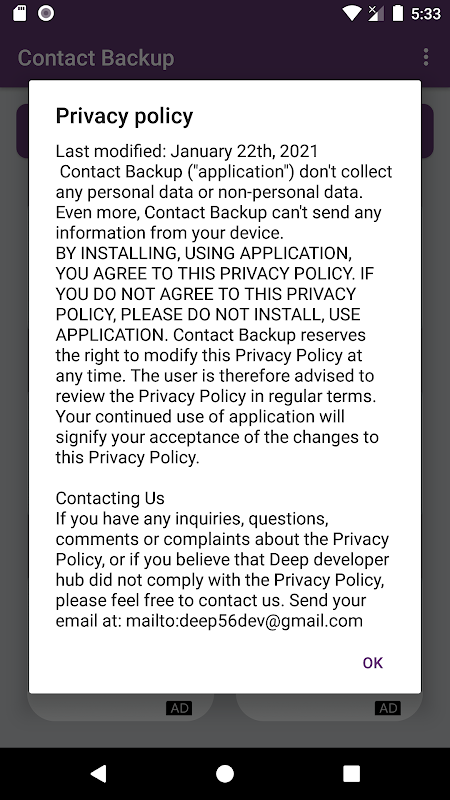 5:33

Contact Backup

Privacy policy

Last modified: January 22th, 2021
Contact Backup ("application") don't collect any personal data or non-personal data. Even more, Contact Backup can't send any information from your device.
BY INSTALLING, USING APPLICATION, YOU AGREE TO THIS PRIVACY POLICY. IF YOU DO NOT AGREE TO THIS PRIVACY POLICY, PLEASE DO NOT INSTALL, USE APPLICATION. Contact Backup reserves the right to modify this Privacy Policy at any time. The user is therefore advised to review the Privacy Policy in regular terms. Your continued use of application will signify your acceptance of the changes to this Privacy Policy.

Contacting Us
If you have any inquiries, questions, comments or complaints about the Privacy Policy, or if you believe that Deep developer hub did not comply with the Privacy Policy, please feel free to contact us. Send your email at: mailto:deep56dev@gmail.com

OK

AD

AD